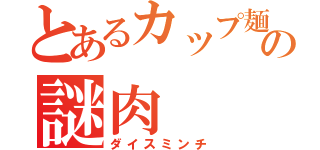 とあるカップ麺の謎肉
ダイスミンチ